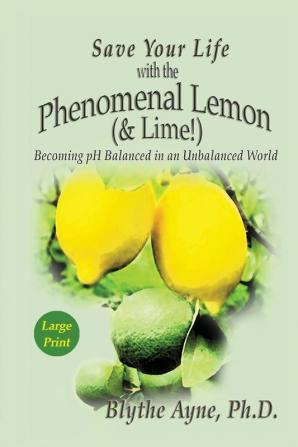 Save Your Life
with the
Phenomenal Lemon
(& Lime!)
Becoming pH Balanced in an Unbalanced World

Large Print

Blythe Ayne, Ph.D.